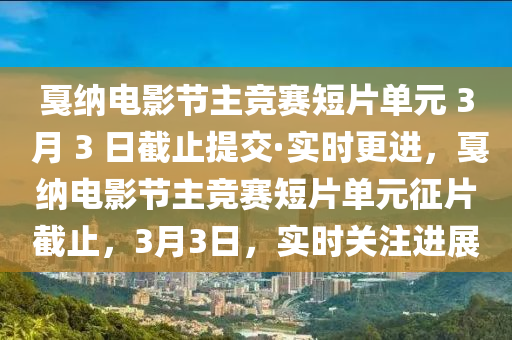 戛纳电影节主竞赛短片单元 3 月 3 日截止提交·实时更进，戛纳电影节主竞赛短片单元征片截止，3月3日，实时关注进展